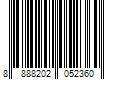 8 888202 052360